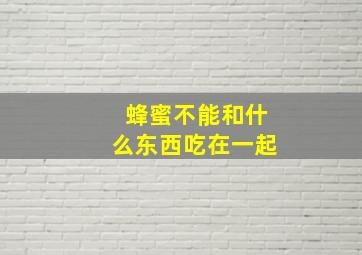 蜂蜜不能和什么东西吃在一起